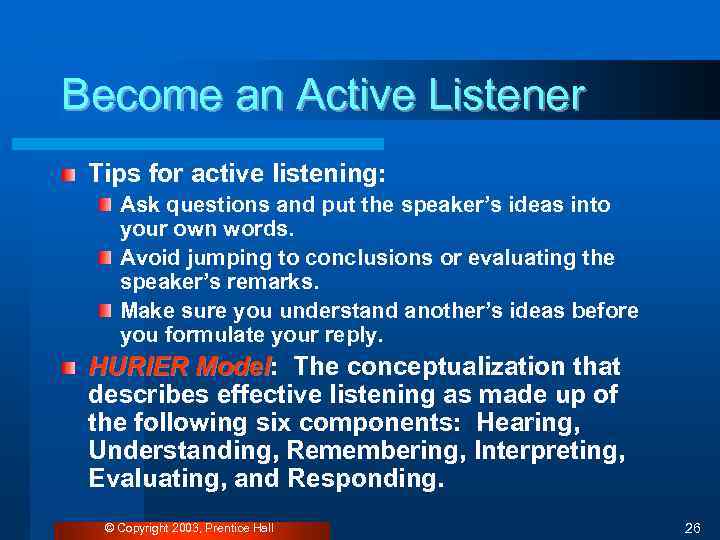 Become an Active Listener

Tips for active listening:

Ask questions and put the speaker's ideas into your own words.

Avoid jumping to conclusions or evaluating the speaker's remarks.

Make sure you understand another's ideas before you formulate your reply.

HURIER Model: The conceptualization that describes effective listening as made up of the following six components: Hearing, Understanding, Remembering, Interpreting, Evaluating, and Responding.

© Copyright 2003, Prentice Hall

26